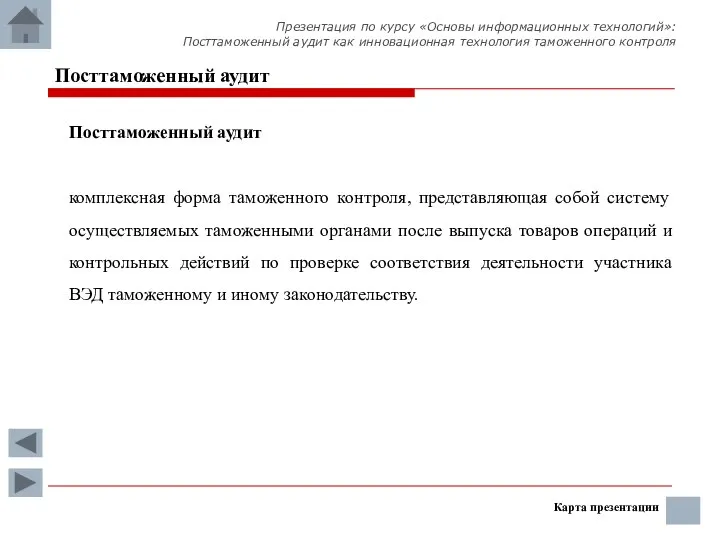 Презентация по курсу «Основы информационных технологий»:
Посттаможенный аудит как инновационная технология таможенного контроля

Посттаможенный аудит

Посттаможенный аудит

комплексная форма таможенного контроля, представляющая собой систему осуществляемых таможенными органами после выпуска товаров операций и контрольных действий по проверке соответствия деятельности участника ВЭД таможенному и иному законодательству.

Карта презентации